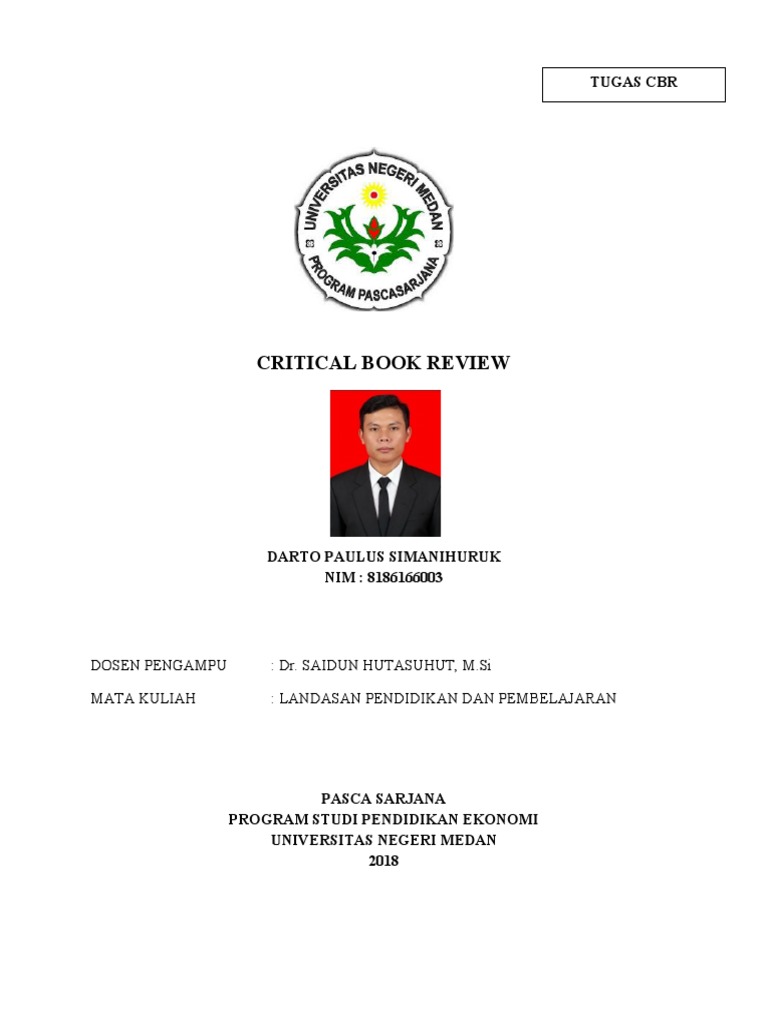 TUGAS CBR

UNIVERSITAS NEGERI MEDAN
PROGRAM PASCASARJANA

CRITICAL BOOK REVIEW

DARTO PAULUS SIMANIHURUK
NIM : 8186166003

DOSEN PENGAMPU : Dr. SAIDUN HUTASUHUT, M.Si

MATA KULIAH : LANDASAN PENDIDIKAN DAN PEMBELAJARAN

PASCA SARJANA
PROGRAM STUDI PENDIDIKAN EKONOMI
UNIVERSITAS NEGERI MEDAN
2018